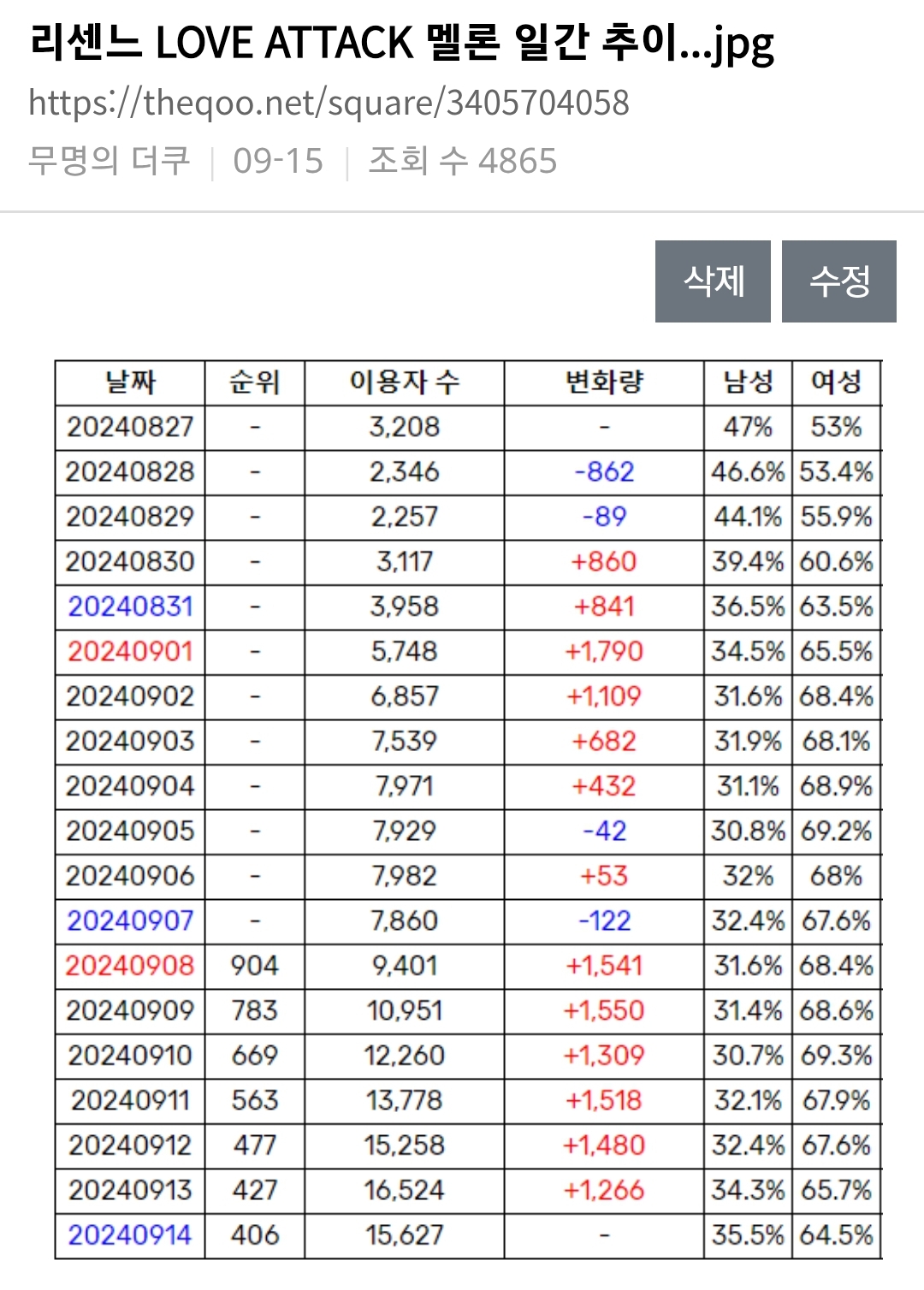 리센느 LOVE ATTACK 멜론 일간 추이...jpg
https://theqoo.net/square/3405704058
무명의 더쿠 | 09-15 | 조회 수 4865

삭제 수정

| 날짜 | 순위 | 이용자 수 | 변화량 | 남성 | 여성 |
|---|---|---|---|---|---|
| 20240827 | - | 3,208 | - | 47% | 53% |
| 20240828 | - | 2,346 | -862 | 46.6% | 53.4% |
| 20240829 | - | 2,257 | -89 | 44.1% | 55.9% |
| 20240830 | - | 3,117 | +860 | 39.4% | 60.6% |
| 20240831 | - | 3,958 | +841 | 36.5% | 63.5% |
| 20240901 | - | 5,748 | +1,790 | 34.5% | 65.5% |
| 20240902 | - | 6,857 | +1,109 | 31.6% | 68.4% |
| 20240903 | - | 7,539 | +682 | 31.9% | 68.1% |
| 20240904 | - | 7,971 | +432 | 31.1% | 68.9% |
| 20240905 | - | 7,929 | -42 | 30.8% | 69.2% |
| 20240906 | - | 7,982 | +53 | 32% | 68% |
| 20240907 | - | 7,860 | -122 | 32.4% | 67.6% |
| 20240908 | 904 | 9,401 | +1,541 | 31.6% | 68.4% |
| 20240909 | 783 | 10,951 | +1,550 | 31.4% | 68.6% |
| 20240910 | 669 | 12,260 | +1,309 | 30.7% | 69.3% |
| 20240911 | 563 | 13,778 | +1,518 | 32.1% | 67.9% |
| 20240912 | 477 | 15,258 | +1,480 | 32.4% | 67.6% |
| 20240913 | 427 | 16,524 | +1,266 | 34.3% | 65.7% |
| 20240914 | 406 | 15,627 | - | 35.5% | 64.5% |